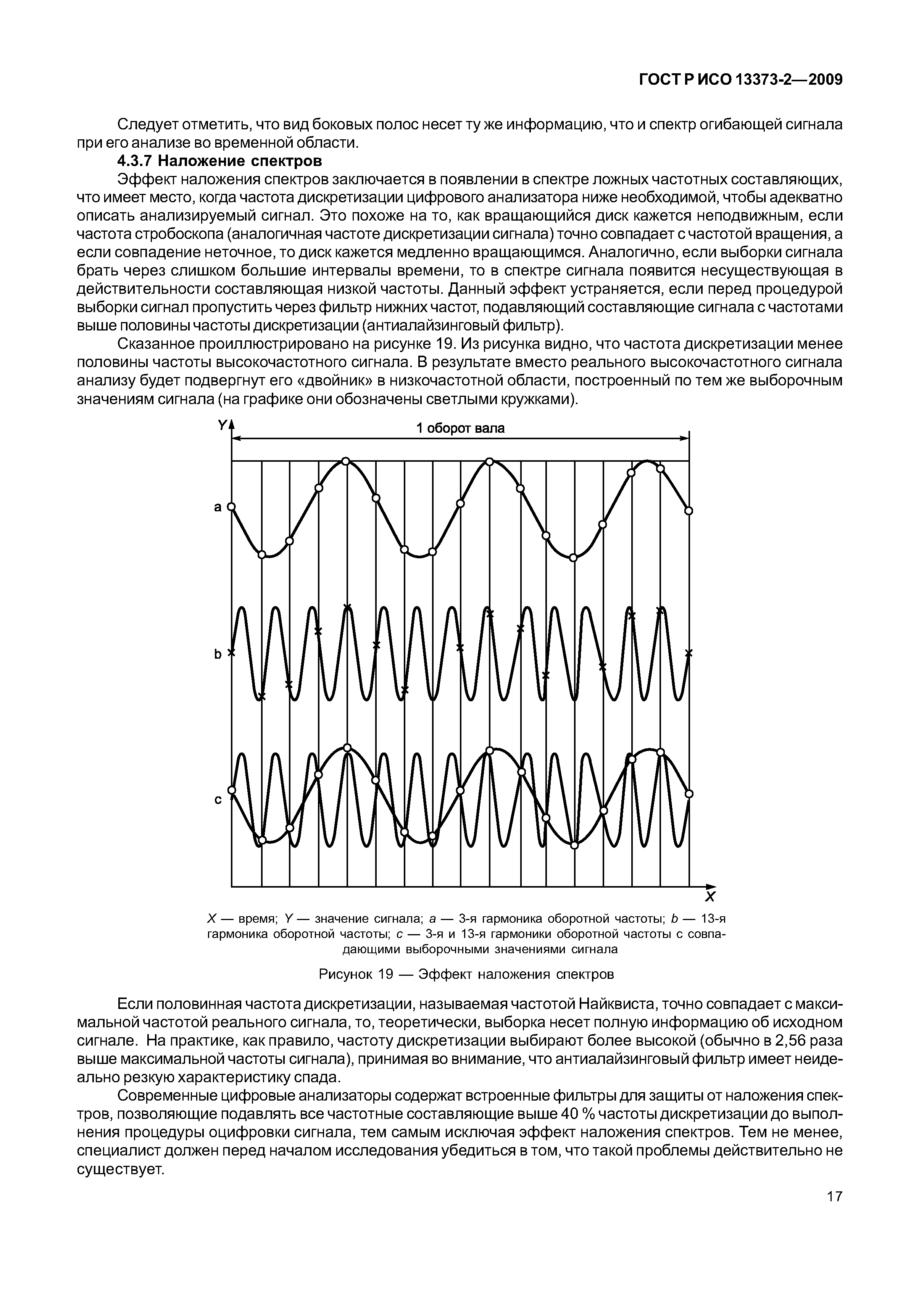 ГОСТ Р ИСО 13373-2—2009

Следует отметить, что вид боковых полос несет ту же информацию, что и спектр огибающей сигнала при его анализе во временной области.

4.3.7 Наложение спектров

Эффект наложения спектров заключается в появлении в спектре ложных частотных составляющих, что имеет место, когда частота дискретизации цифрового анализатора ниже необходимой, чтобы адекватно описать анализируемый сигнал. Это похоже на то, как вращающийся диск кажется неподвижным, если частота стробоскопа (аналогичная частоте дискретизации сигнала) точно совпадает с частотой вращения, а если совпадение неточное, то диск кажется медленно вращающимся. Аналогично, если выборки сигнала брать через слишком большие интервалы времени, то в спектре сигнала появится несуществующая в действительности составляющая низкой частоты. Данный эффект устраняется, если перед процедурой выборки сигнал пропустить через фильтр нижних частот, подавляющий составляющие сигнала с частотами выше половины частоты дискретизации (антиалайзинговый фильтр).

Сказанное проиллюстрировано на рисунке 19. Из рисунка видно, что частота дискретизации менее половины частоты высокочастотного сигнала. В результате вместо реального высокочастотного сигнала анализу будет подвергнут его «двойник» в низкочастотной области, построенный по тем же выборочным значениям сигнала (на графике они обозначены светлыми кружками).

Y

1 оборот вала

a

b

c

X

X — время; Y — значение сигнала; a — 3-я гармоника оборотной частоты; b — 13-я гармоника оборотной частоты; c — 3-я и 13-я гармоники оборотной частоты с совпадающими выборочными значениями сигнала

Рисунок 19 — Эффект наложения спектров

Если половинная частота дискретизации, называемая частотой Найквиста, точно совпадает с максимальной частотой реального сигнала, то, теоретически, выборка несет полную информацию об исходном сигнале. На практике, как правило, частоту дискретизации выбирают более высокой (обычно в 2,56 раза выше максимальной частоты сигнала), принимая во внимание, что антиалайзинговый фильтр имеет неидеально резкую характеристику спада.

Современные цифровые анализаторы содержат встроенные фильтры для защиты от наложения спектров, позволяющие подавлять все частотные составляющие выше 40 % частоты дискретизации до выполнения процедуры оцифровки сигнала, тем самым исключая эффект наложения спектров. Тем не менее, специалист должен перед началом исследования убедиться в том, что такой проблемы действительно не существует.

17